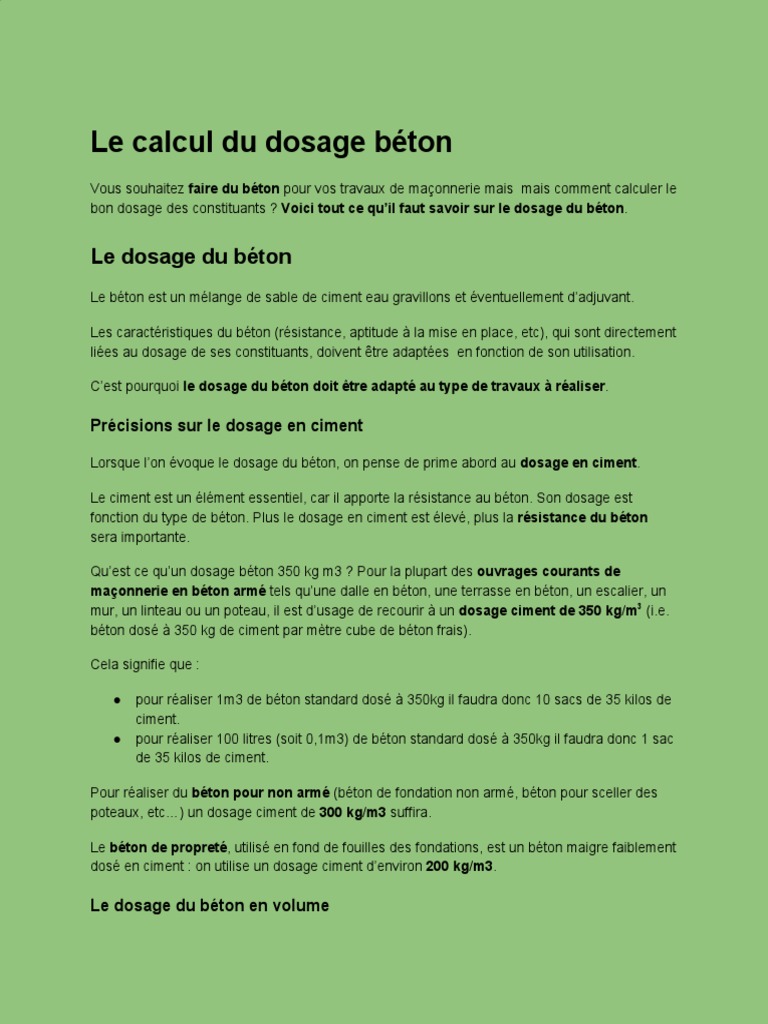 Le calcul du dosage béton

Vous souhaitez faire du béton pour vos travaux de maçonnerie mais mais comment calculer le bon dosage des constituants ? Voici tout ce qu'il faut savoir sur le dosage du béton.

Le dosage du béton

Le béton est un mélange de sable de ciment eau gravillons et éventuellement d'adjuvant.

Les caractéristiques du béton (résistance, aptitude à la mise en place, etc), qui sont directement liées au dosage de ses constituants, doivent être adaptées en fonction de son utilisation.

C'est pourquoi le dosage du béton doit être adapté au type de travaux à réaliser.

Précisions sur le dosage en ciment

Lorsque l'on évoque le dosage du béton, on pense de prime abord au dosage en ciment.

Le ciment est un élément essentiel, car il apporte la résistance au béton. Son dosage est fonction du type de béton. Plus le dosage en ciment est élevé, plus la résistance du béton sera importante.

Qu'est ce qu'un dosage béton 350 kg m3 ? Pour la plupart des ouvrages courants de maçonnerie en béton armé tels qu'une dalle en béton, une terrasse en béton, un escalier, un mur, un linteau ou un poteau, il est d'usage de recourir à un dosage ciment de 350 kg/m$^3$ (i.e. béton dosé à 350 kg de ciment par mètre cube de béton frais).

Cela signifie que :

● pour réaliser 1m3 de béton standard dosé à 350kg il faudra donc 10 sacs de 35 kilos de ciment.
● pour réaliser 100 litres (soit 0,1m3) de béton standard dosé à 350kg il faudra donc 1 sac de 35 kilos de ciment.

Pour réaliser du béton pour non armé (béton de fondation non armé, béton pour sceller des poteaux, etc…) un dosage ciment de 300 kg/m3 suffira.

Le béton de propreté, utilisé en fond de fouilles des fondations, est un béton maigre faiblement dosé en ciment : on utilise un dosage ciment d'environ 200 kg/m3.

Le dosage du béton en volume